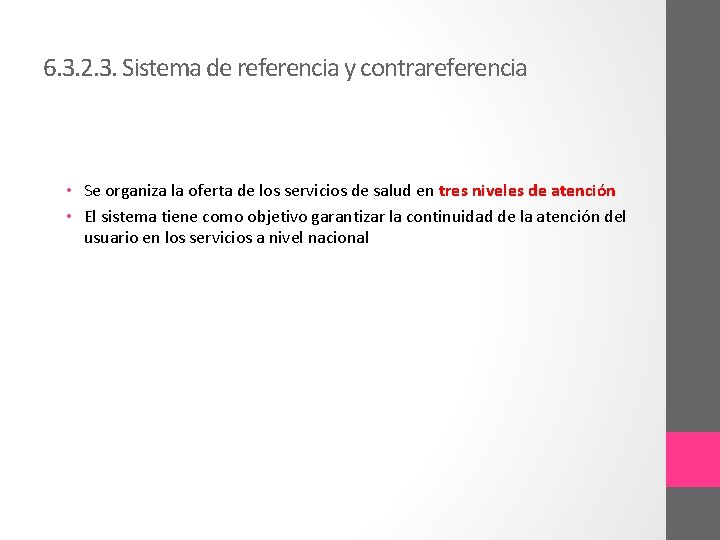 6.3.2.3. Sistema de referencia y contrareferencia

• Se organiza la oferta de los servicios de salud en tres niveles de atención
• El sistema tiene como objetivo garantizar la continuidad de la atención del usuario en los servicios a nivel nacional